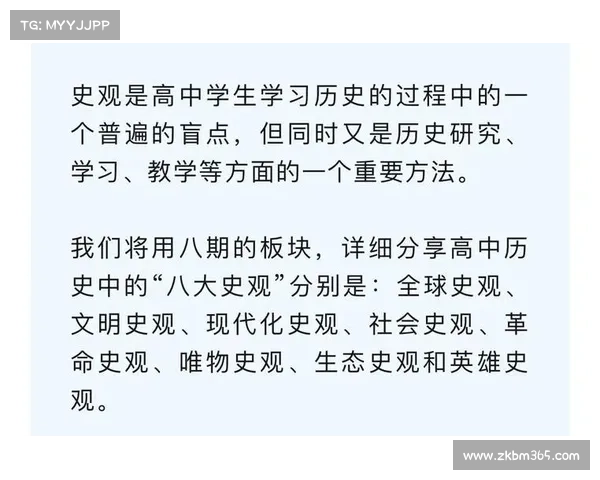 TG: MYYJJPP

史观是高中学生学习历史的过程中的一个普遍的盲点，但同时又是历史研究、学习、教学等方面的一个重要方法。

我们将用八期的板块，详细分享高中历史中的“八大史观”分别是：全球史观、文明史观、现代化史观、社会史观、革命史观、唯物史观、生态史观和英雄史观。

www.zkbm365.com